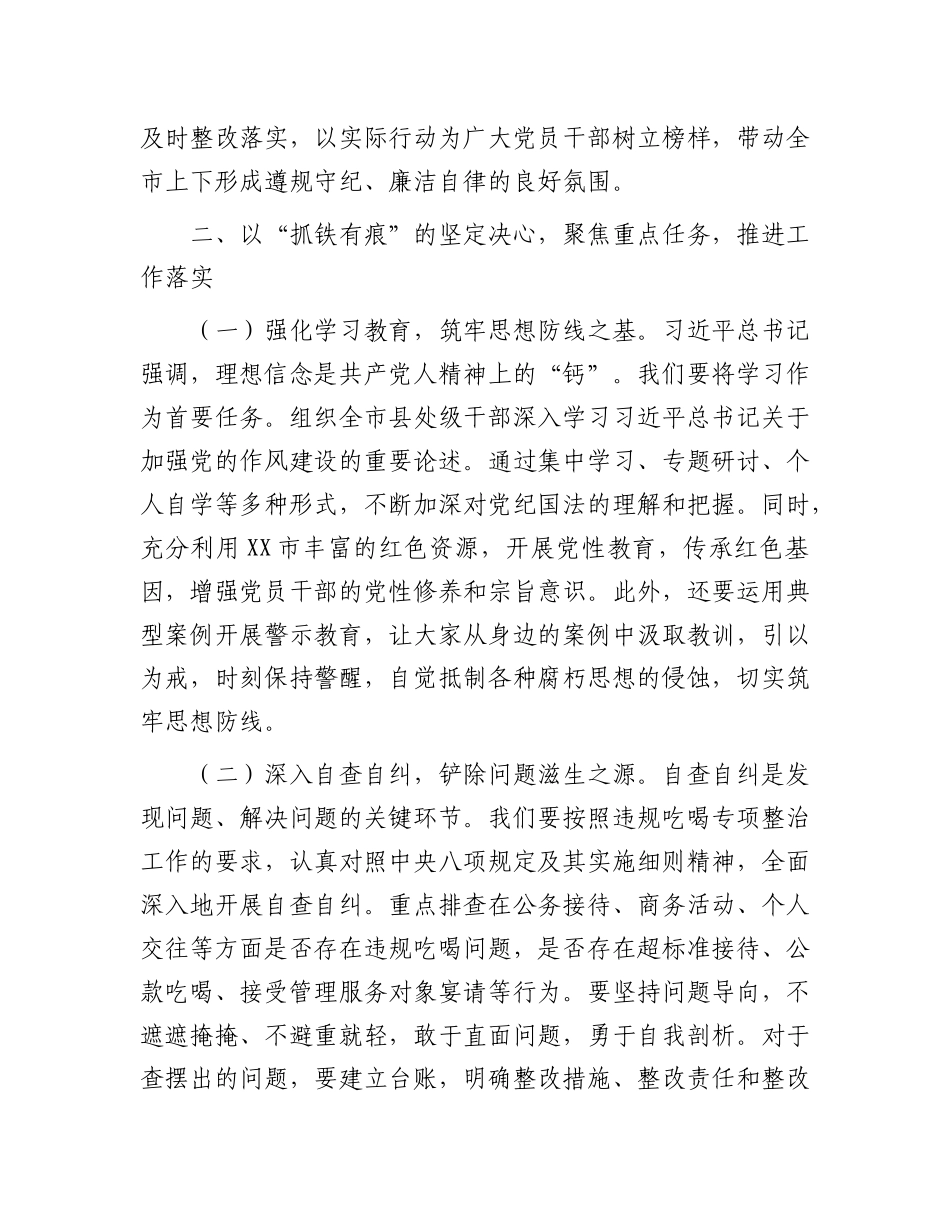 及时整改落实，以实际行动为广大党员干部树立榜样，带动全市上下形成遵规守纪、廉洁自律的良好氛围。

二、以“抓铁有痕”的坚定决心，聚焦重点任务，推进工作落实

（一）强化学习教育，筑牢思想防线之基。习近平总书记强调，理想信念是共产党人精神上的“钙”。我们要将学习作为首要任务。组织全市县处级干部深入学习习近平总书记关于加强党的作风建设的重要论述。通过集中学习、专题研讨、个人自学等多种形式，不断加深对党纪国法的理解和把握。同时，充分利用XX市丰富的红色资源，开展党性教育，传承红色基因，增强党员干部的党性修养和宗旨意识。此外，还要运用典型案例开展警示教育，让大家从身边的案例中汲取教训，引以为戒，时刻保持警醒，自觉抵制各种腐朽思想的侵蚀，切实筑牢思想防线。

（二）深入自查自纠，铲除问题滋生之源。自查自纠是发现问题、解决问题的关键环节。我们要按照违规吃喝专项整治工作的要求，认真对照中央八项规定及其实施细则精神，全面深入地开展自查自纠。重点排查在公务接待、商务活动、个人交往等方面是否存在违规吃喝问题，是否存在超标准接待、公款吃喝、接受管理服务对象宴请等行为。要坚持问题导向，不遮遮掩掩、不避重就轻，敢于直面问题，勇于自我剖析。对于查摆出的问题，要建立台账，明确整改措施、整改责任和整改